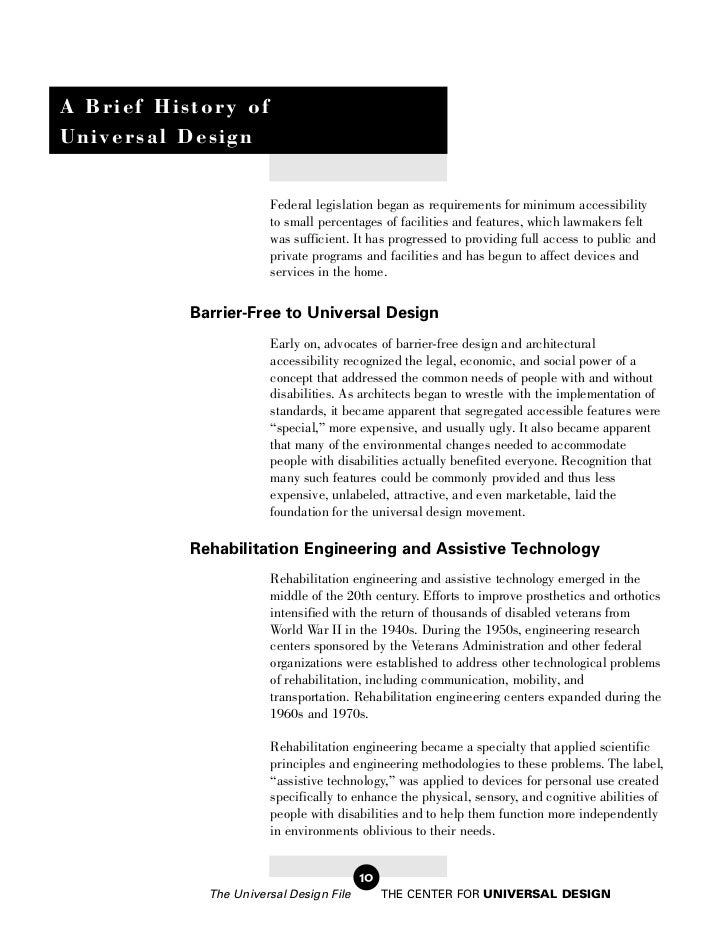 A Brief History of Universal Design

Federal legislation began as requirements for minimum accessibility to small percentages of facilities and features, which lawmakers felt was sufficient. It has progressed to providing full access to public and private programs and facilities and has begun to affect devices and services in the home.

Barrier-Free to Universal Design

Early on, advocates of barrier-free design and architectural accessibility recognized the legal, economic, and social power of a concept that addressed the common needs of people with and without disabilities. As architects began to wrestle with the implementation of standards, it became apparent that segregated accessible features were “special,” more expensive, and usually ugly. It also became apparent that many of the environmental changes needed to accommodate people with disabilities actually benefited everyone. Recognition that many such features could be commonly provided and thus less expensive, unlabeled, attractive, and even marketable, laid the foundation for the universal design movement.

Rehabilitation Engineering and Assistive Technology

Rehabilitation engineering and assistive technology emerged in the middle of the 20th century. Efforts to improve prosthetics and orthotics intensified with the return of thousands of disabled veterans from World War II in the 1940s. During the 1950s, engineering research centers sponsored by the Veterans Administration and other federal organizations were established to address other technological problems of rehabilitation, including communication, mobility, and transportation. Rehabilitation engineering centers expanded during the 1960s and 1970s.

Rehabilitation engineering became a specialty that applied scientific principles and engineering methodologies to these problems. The label, “assistive technology,” was applied to devices for personal use created specifically to enhance the physical, sensory, and cognitive abilities of people with disabilities and to help them function more independently in environments oblivious to their needs.

10

The Universal Design File    THE CENTER FOR UNIVERSAL DESIGN